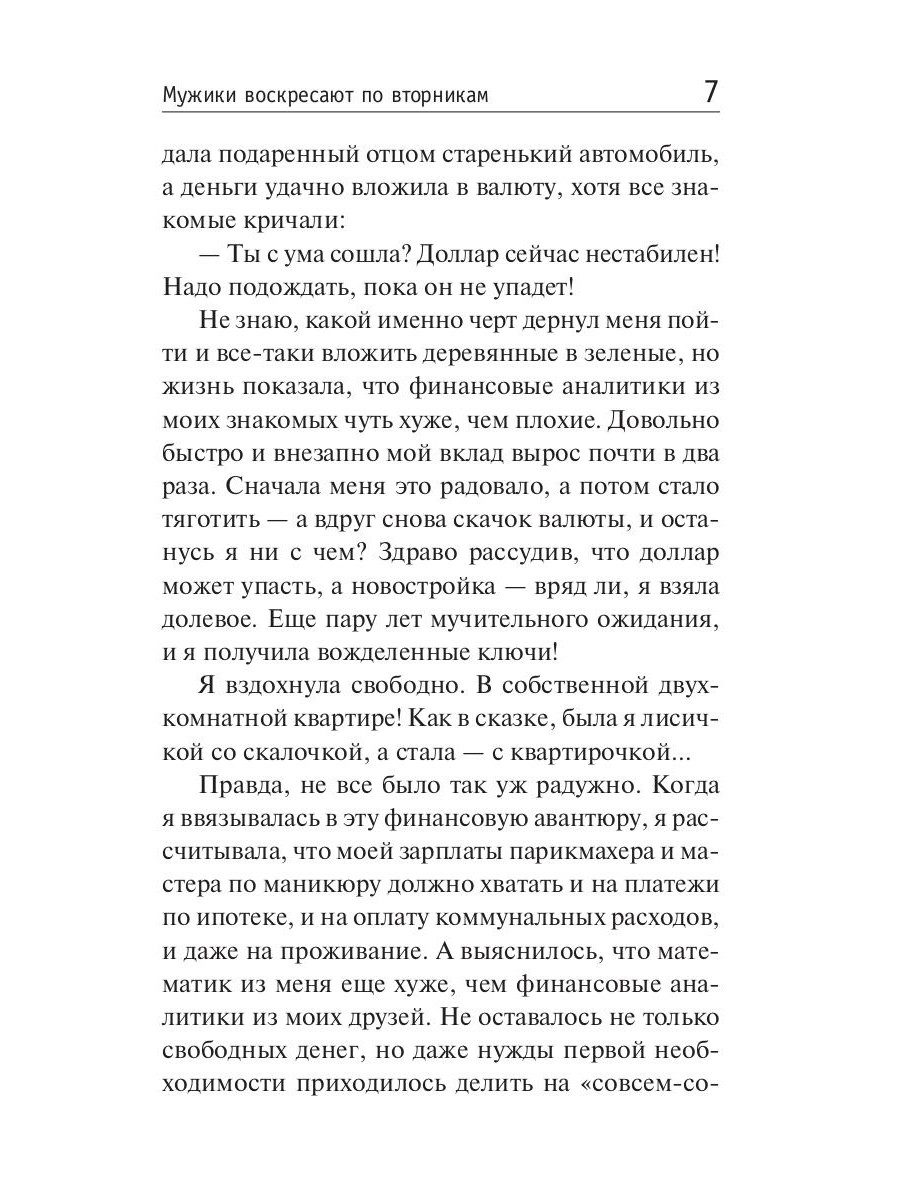 Мужики воскресают по вторникам 7

дала подаренный отцом старенький автомобиль, а деньги удачно вложила в валюту, хотя все знакомые кричали:

— Ты с ума сошла? Доллар сейчас нестабилен! Надо подождать, пока он не упадет!

Не знаю, какой именно черт дернул меня пойти и все-таки вложить деревянные в зеленые, но жизнь показала, что финансовые аналитики из моих знакомых чуть хуже, чем плохие. Довольно быстро и внезапно мой вклад вырос почти в два раза. Сначала меня это радовало, а потом стало тяготить — а вдруг снова скачок валюты, и останусь я ни с чем? Здраво рассудив, что доллар может упасть, а новостройка — вряд ли, я взяла долевое. Еще пару лет мучительного ожидания, и я получила вожделенные ключи!

Я вздохнула свободно. В собственной двухкомнатной квартире! Как в сказке, была я лисичкой со скалочкой, а стала — с квартирочкой...

Правда, не все было так уж радужно. Когда я ввязывалась в эту финансовую авантюру, я рассчитывала, что моей зарплаты парикмахера и мастера по маникюру должно хватать и на платежи по ипотеке, и на оплату коммунальных расходов, и даже на проживание. А выяснилось, что математик из меня еще хуже, чем финансовые аналитики из моих друзей. Не оставалось не только свободных денег, но даже нужды первой необходимости приходилось делить на «совсем-со-